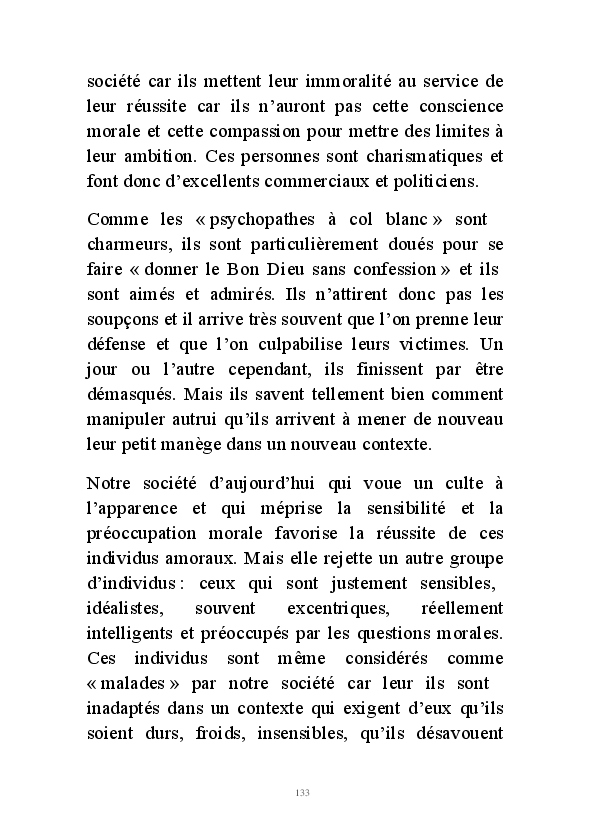 société car ils mettent leur immoralité au service de leur réussite car ils n'auront pas cette conscience morale et cette compassion pour mettre des limites à leur ambition. Ces personnes sont charismatiques et font donc d'excellents commerciaux et politiciens.

Comme les « psychopathes à col blanc » sont charmeurs, ils sont particulièrement doués pour se faire « donner le Bon Dieu sans confession » et ils sont aimés et admirés. Ils n'attirent donc pas les soupçons et il arrive très souvent que l'on prenne leur défense et que l'on culpabilise leurs victimes. Un jour ou l'autre cependant, ils finissent par être démasqués. Mais ils savent tellement bien comment manipuler autrui qu'ils arrivent à mener de nouveau leur petit manège dans un nouveau contexte.

Notre société d'aujourd'hui qui voue un culte à l'apparence et qui méprise la sensibilité et la préoccupation morale favorise la réussite de ces individus amoraux. Mais elle rejette un autre groupe d'individus : ceux qui sont justement sensibles, idéalistes, souvent excentriques, réellement intelligents et préoccupés par les questions morales. Ces individus sont même considérés comme « malades » par notre société car leur ils sont inadaptés dans un contexte qui exigent d'eux qu'ils soient durs, froids, insensibles, qu'ils désavouent

133